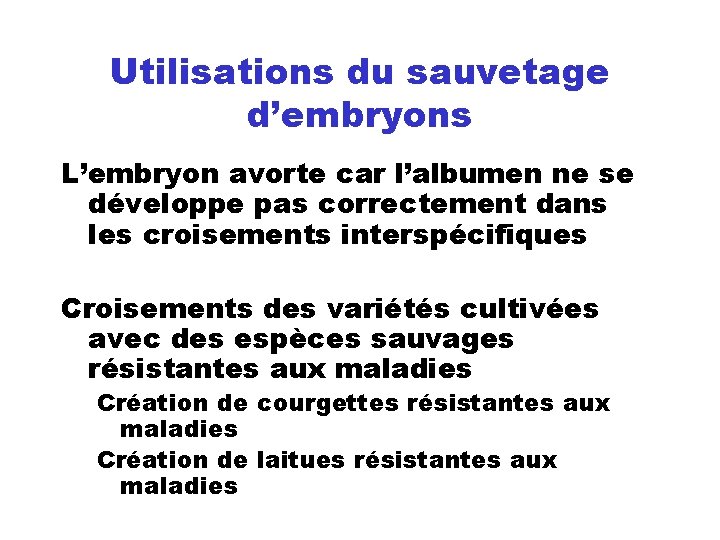 Utilisations du sauvetage d’embryons

L’embryon avorte car l’albumen ne se développe pas correctement dans les croisements interspécifiques

Croisements des variétés cultivées avec des espèces sauvages résistantes aux maladies

Création de courgettes résistantes aux maladies

Création de laitues résistantes aux maladies